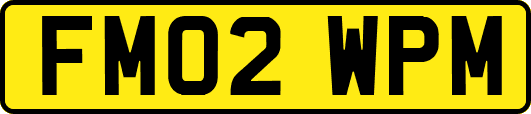 FM02 WPM